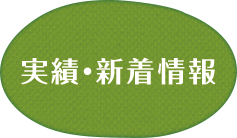 実績・新着情報